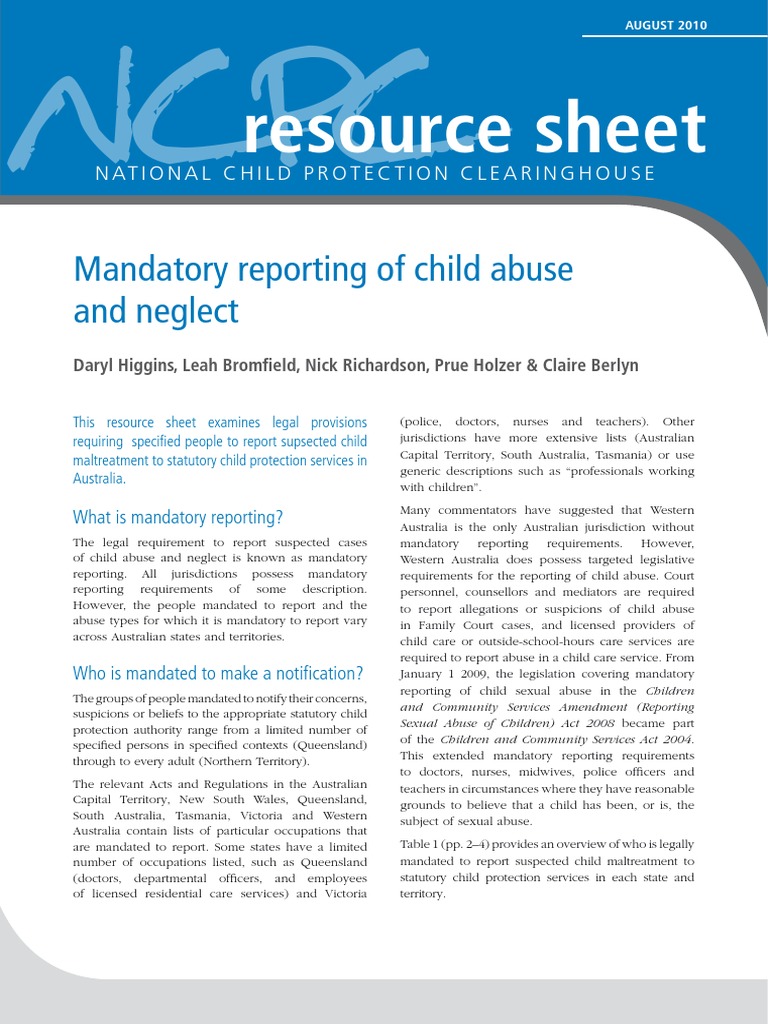 AUGUST 2010

NCPC resource sheet

NATIONAL CHILD PROTECTION CLEARINGHOUSE

Mandatory reporting of child abuse and neglect

Daryl Higgins, Leah Bromfield, Nick Richardson, Prue Holzer & Claire Berlyn

This resource sheet examines legal provisions requiring specified people to report supsected child maltreatment to statutory child protection services in Australia.

What is mandatory reporting?

The legal requirement to report suspected cases of child abuse and neglect is known as mandatory reporting. All jurisdictions possess mandatory reporting requirements of some description. However, the people mandated to report and the abuse types for which it is mandatory to report vary across Australian states and territories.

Who is mandated to make a notification?

The groups of people mandated to notify their concerns, suspicions or beliefs to the appropriate statutory child protection authority range from a limited number of specified persons in specified contexts (Queensland) through to every adult (Northern Territory).

The relevant Acts and Regulations in the Australian Capital Territory, New South Wales, Queensland, South Australia, Tasmania, Victoria and Western Australia contain lists of particular occupations that are mandated to report. Some states have a limited number of occupations listed, such as Queensland (doctors, departmental officers, and employees of licensed residential care services) and Victoria (police, doctors, nurses and teachers). Other jurisdictions have more extensive lists (Australian Capital Territory, South Australia, Tasmania) or use generic descriptions such as "professionals working with children".

Many commentators have suggested that Western Australia is the only Australian jurisdiction without mandatory reporting requirements. However, Western Australia does possess targeted legislative requirements for the reporting of child abuse. Court personnel, counsellors and mediators are required to report allegations or suspicions of child abuse in Family Court cases, and licensed providers of child care or outside-school-hours care services are required to report abuse in a child care service. From January 1 2009, the legislation covering mandatory reporting of child sexual abuse in the Children and Community Services Amendment (Reporting Sexual Abuse of Children) Act 2008 became part of the Children and Community Services Act 2004. This extended mandatory reporting requirements to doctors, nurses, midwives, police officers and teachers in circumstances where they have reasonable grounds to believe that a child has been, or is, the subject of sexual abuse.

Table 1 (pp. 2–4) provides an overview of who is legally mandated to report suspected child maltreatment to statutory child protection services in each state and territory.